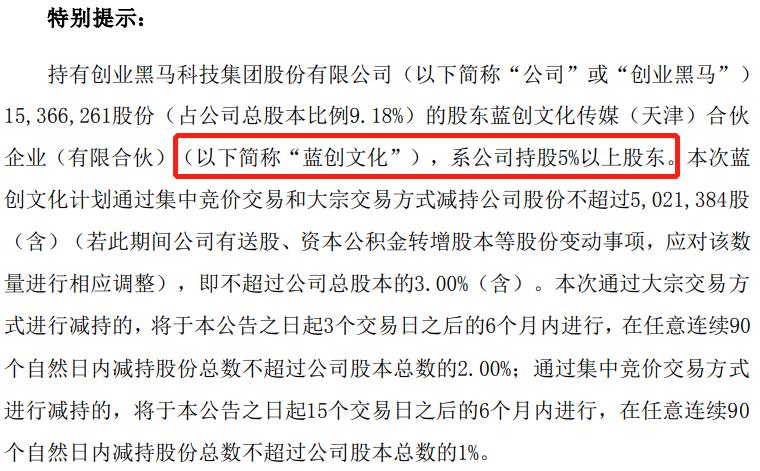 特别提示：

持有创业黑马科技集团股份有限公司（以下简称“公司”或“创业黑马”）15,366,261股份（占公司总股本比例9.18%）的股东蓝创文化传媒（天津）合伙企业（有限合伙）（以下简称“蓝创文化”），系公司持股5%以上股东。本次蓝创文化计划通过集中竞价交易和大宗交易方式减持公司股份不超过5,021,384股（含）（若此期间公司有送股、资本公积金转增股本等股份变动事项，应对该数量进行相应调整），即不超过公司总股本的3.00%（含）。本次通过大宗交易方式进行减持的，将于本公告之日起3个交易日之后的6个月内进行，在任意连续90个自然日内减持股份总数不超过公司股本总数的2.00%；通过集中竞价交易方式进行减持的，将于本公告之日起15个交易日之后的6个月内进行，在任意连续90个自然日内减持股份总数不超过公司股本总数的1%。